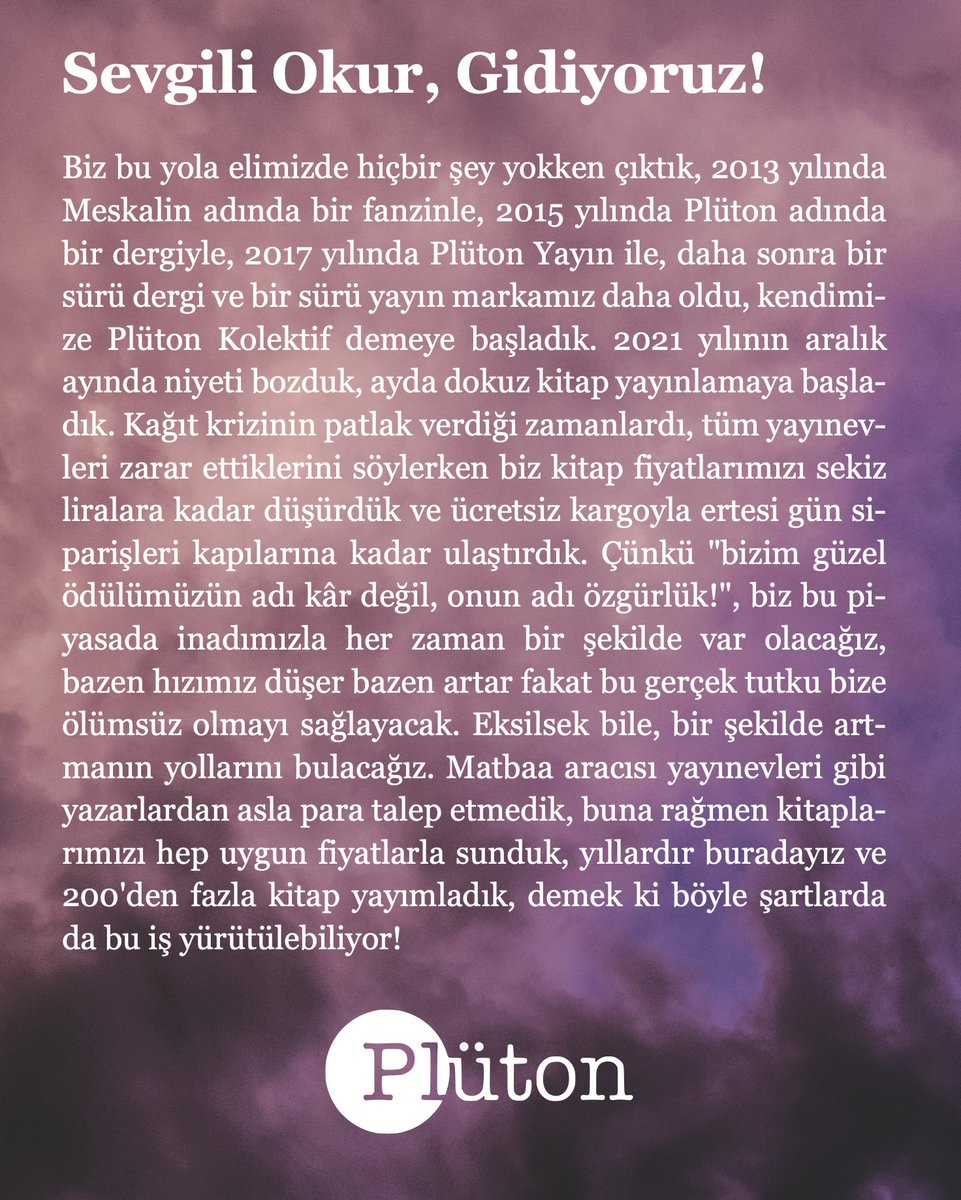 Sevgili Okur, Gidiyoruz!

Biz bu yola elimizde hiçbir şey yokken çıktık, 2013 yılında Meskalin adında bir fanzinle, 2015 yılında Plüton adında bir dergiyle, 2017 yılında Plüton Yayın ile, daha sonra bir sürü dergi ve bir sürü yayın markamız daha oldu, kendimize Plüton Kolektif demeye başladık. 2021 yılının aralık ayında niyeti bozduk, ayda dokuz kitap yayınlamaya başladık. Kağıt krizinin patlak verdiği zamanlardı, tüm yayınevleri zarar ettiklerini söylerken biz kitap fiyatlarımızı sekiz liralara kadar düşürdük ve ücretsiz kargoyla ertesi gün siparişleri kapılarına kadar ulaştırdık. Çünkü "bizim güzel ödülümüzün adı kâr değil, onun adı özgürlük!", biz bu piyasada inadımızla her zaman bir şekilde var olacağız, bazen hızımız düşer bazen artar fakat bu gerçek tutku bize ölümsüz olmayı sağlayacak. Eksilsek bile, bir şekilde artmanın yollarını bulacağız. Matbaa aracısı yayınevleri gibi yazarlardan asla para talep etmedik, buna rağmen kitaplarımızı hep uygun fiyatlarla sunduk, yıllardır buradayız ve 200'den fazla kitap yayımladık, demek ki böyle şartlarda da bu iş yürütülebiliyor!

Plüton